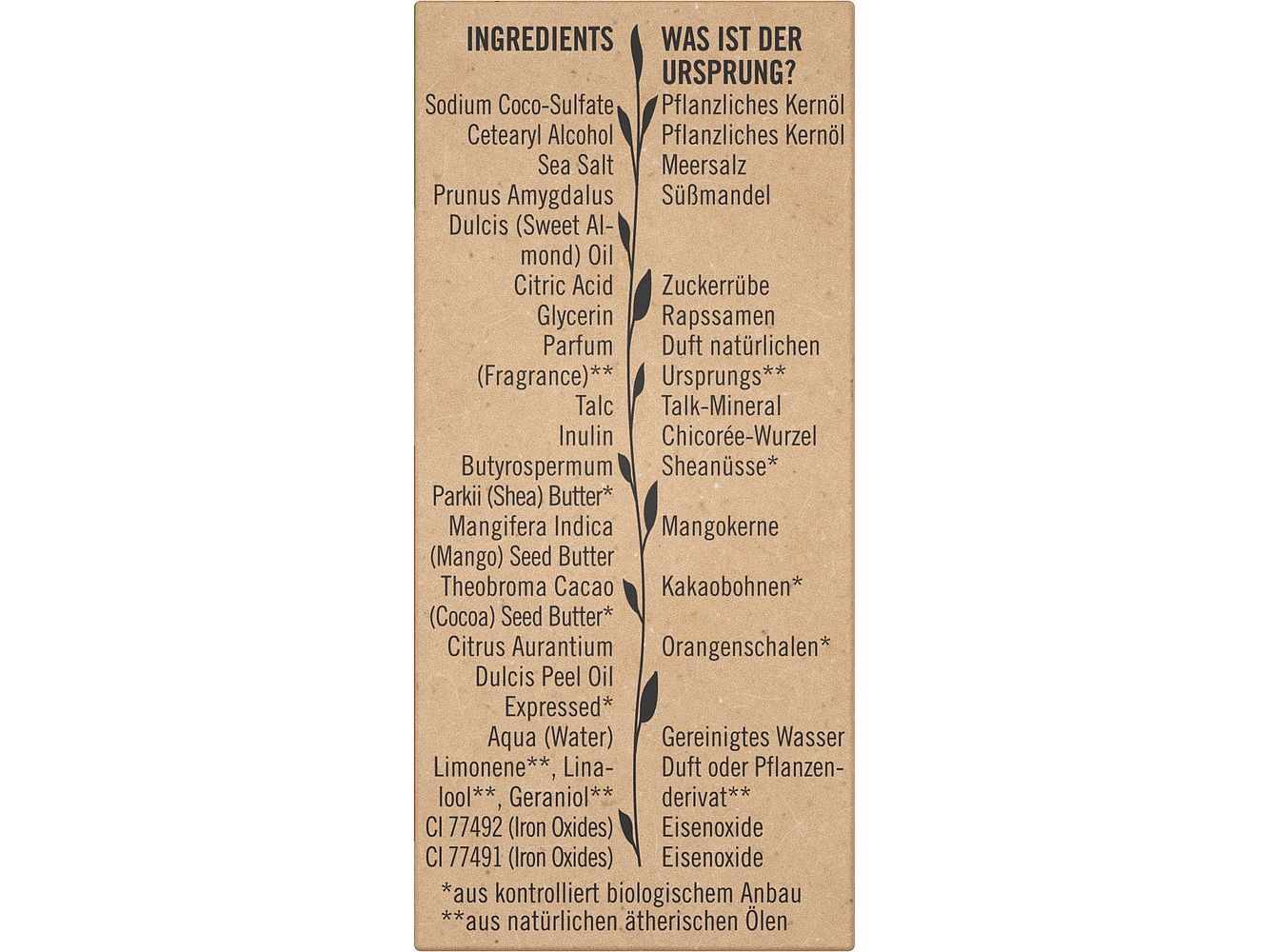 | INGREDIENTS | WAS IST DER URSPRUNG? |
|---|---|
| Sodium Coco-Sulfate | Pflanzliches Kernöl |
| Cetearyl Alcohol | Pflanzliches Kernöl |
| Sea Salt | Meersalz |
| Prunus Amygdalus Dulcis (Sweet Almond) Oil | Süßmandel |
| Citric Acid | Zuckerrübe |
| Glycerin | Rapssamen |
| Parfum (Fragrance)** | Duft natürlichen Ursprungs** |
| Talc | Talk-Mineral |
| Inulin | Chicorée-Wurzel |
| Butyrospermum Parkii (Shea) Butter* | Sheanüsse* |
| Mangifera Indica (Mango) Seed Butter | Mangokerne |
| Theobroma Cacao (Cocoa) Seed Butter* | Kakaobohnen* |
| Citrus Aurantium Dulcis Peel Oil Expressed* | Orangenschalen* |
| Aqua (Water) | Gereinigtes Wasser |
| Limonene**, Linalool**, Geraniol** | Duft oder Pflanzenderivat** |
| CI 77492 (Iron Oxides) | Eisenoxide |
| CI 77491 (Iron Oxides) | Eisenoxide |

*aus kontrolliert biologischem Anbau
**aus natürlichen ätherischen Ölen